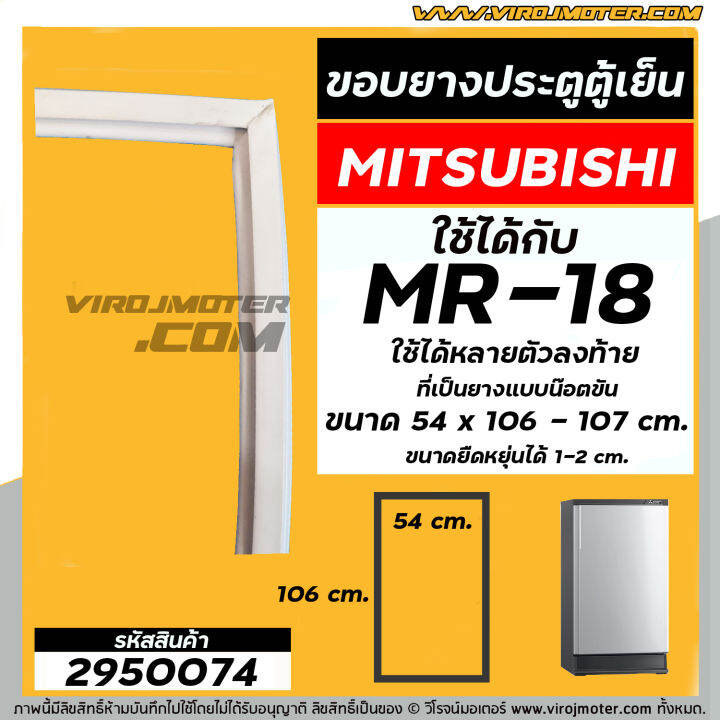 WWW.VIROJMOTER.COM

ขอบยางประตูตู้เย็น

MITSUBISHI

ใช้ได้กับ
MR-18
ใช้ได้หลายตัวลงท้าย
ที่เป็นยางแบบน๊อตขัน
ขนาด 54 x 106 - 107 cm.
ขนาดยืดหยุ่นได้ 1-2 cm.

VIROJMOTER .COM

54 cm.

106 cm.

รหัสสินค้า
2950074

ภาพนี้มีลิขสิทธิ์ห้ามบันทึกไปใช้โดยไม่ได้รับอนุญาติ ลิขสิทธิ์เป็นของ © วีโรจน์มอเตอร์ www.virojmoter.com ทั้งหมด.